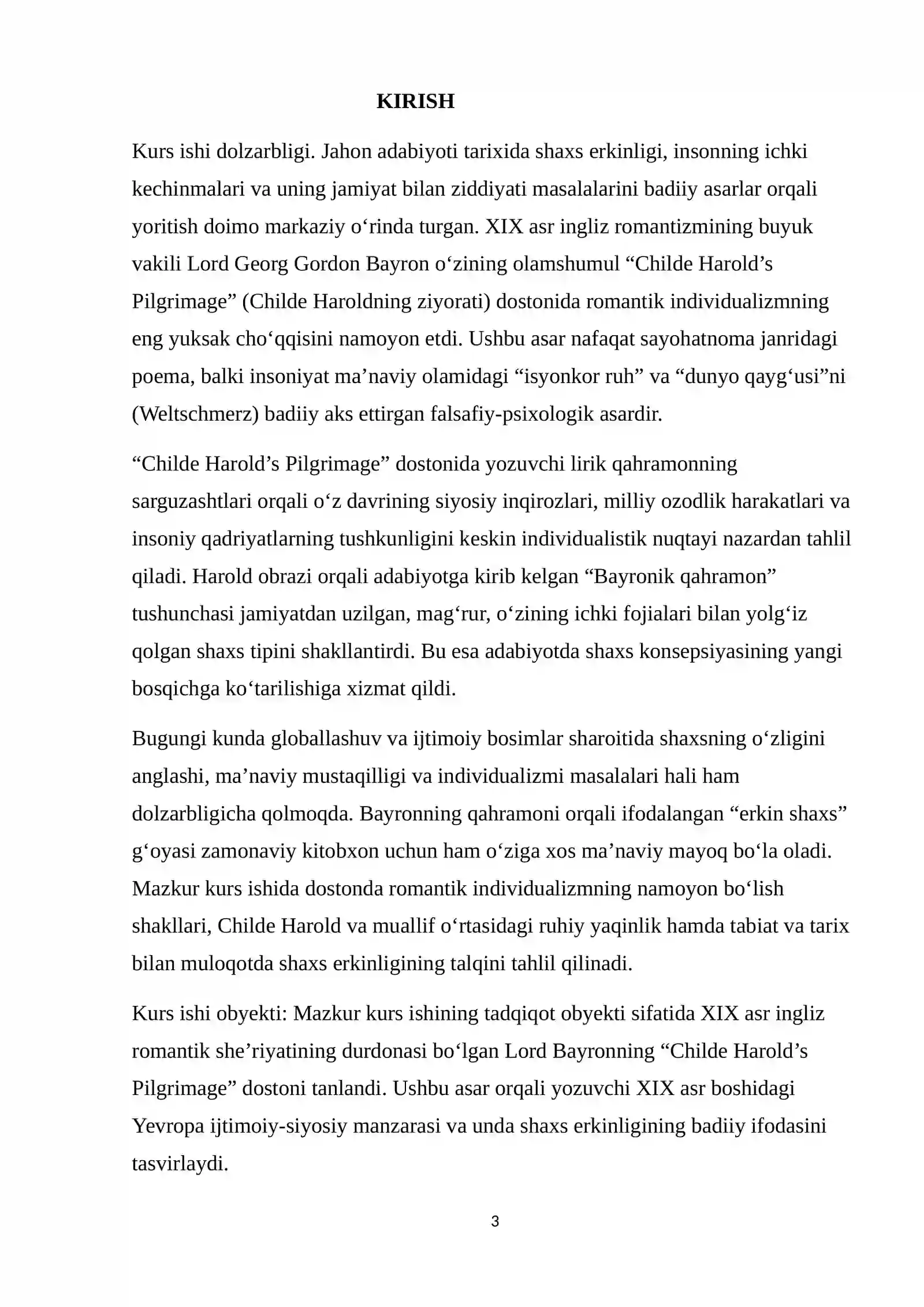 KIRISH

Kurs ishi dolzarbligi. Jahon adabiyoti tarixida shaxs erkinligi, insonning ichki kechinmalari va uning jamiyat bilan ziddiyati masalalarini badiiy asarlar orqali yoritish doimo markaziy o'rinda turgan. XIX asr ingliz romantizmining buyuk vakili Lord Georg Gordon Bayron o'zining olamshumul "Childe Harold's Pilgrimage" (Childe Haroldning ziyorati) dostonida romantik individualizmning eng yuksak cho'qqisini namoyon etdi. Ushbu asar nafaqat sayohatnoma janridagi poema, balki insoniyat ma'naviy olamidagi "isyonkor ruh" va "dunyo qayg'usi"ni (Weltschmerz) badiiy aks ettirgan falsafiy-psixologik asardir.

"Childe Harold's Pilgrimage" dostonida yozuvchi lirik qahramonning sarguzashtlari orqali o'z davrining siyosiy inqirozlari, milliy ozodlik harakatlari va insoniy qadriyatlarning tushkunligini keskin individualistik nuqtayi nazardan tahlil qiladi. Harold obrazi orqali adabiyotga kirib kelgan "Bayronik qahramon" tushunchasi jamiyatdan uzilgan, mag'rur, o'zining ichki fojialari bilan yolg'iz qolgan shaxs tipini shakllantirdi. Bu esa adabiyotda shaxs konsepsiyasining yangi bosqichga ko'tarilishiga xizmat qildi.

Bugungi kunda globallashuv va ijtimoiy bosimlar sharoitida shaxsning o'zligini anglashi, ma'naviy mustaqilligi va individualizmi masalalari hali ham dolzarbligicha qolmoqda. Bayronning qahramoni orqali ifodalangan "erkin shaxs" g'oyasi zamonaviy kitobxon uchun ham o'ziga xos ma'naviy mayoq bo'la oladi. Mazkur kurs ishida dostonda romantik individualizmning namoyon bo'lish shakllari, Childe Harold va muallif o'rtasidagi ruhiy yaqinlik hamda tabiat va tarix bilan muloqotda shaxs erkinligining talqini tahlil qilinadi.

Kurs ishi obyekti: Mazkur kurs ishining tadqiqot obyekti sifatida XIX asr ingliz romantik she'riyatining durdonasi bo'lgan Lord Bayronning "Childe Harold's Pilgrimage" dostoni tanlandi. Ushbu asar orqali yozuvchi XIX asr boshidagi Yevropa ijtimoiy-siyosiy manzarasi va unda shaxs erkinligining badiiy ifodasini tasvirlaydi.

3